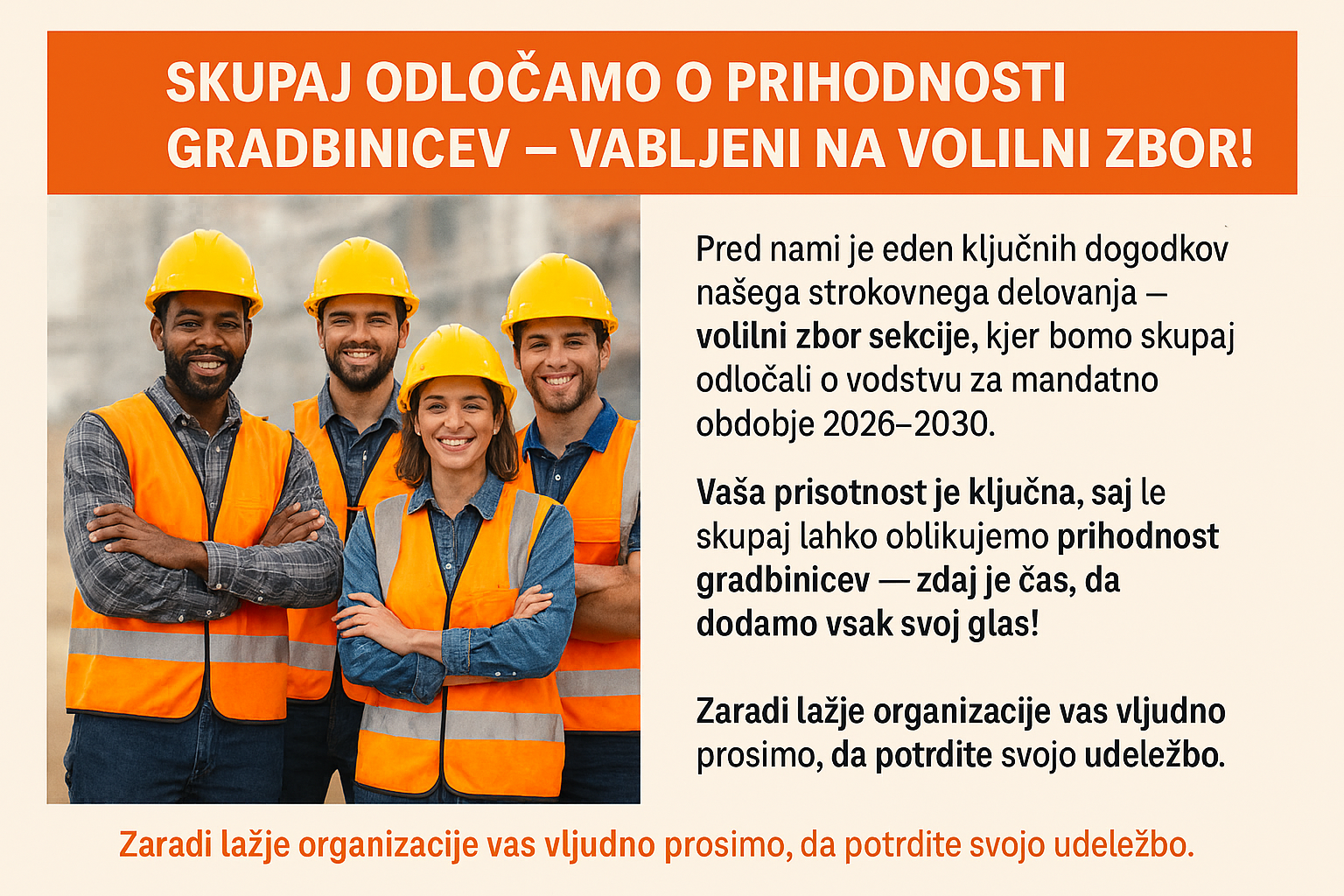 SKUPAJ ODLOČAMO O PRIHODNOSTI GRADBINICEV – VABLJENI NA VOLILNI ZBOR!

Pred nami je eden ključnih dogodkov našega strokovnega delovanja – volilni zbor sekcije, kjer bomo skupaj odločali o vodstvu za mandatno obdobje 2026–2030.

Vaša prisotnost je ključna, saj le skupaj lahko oblikujemo prihodnost gradbinicev — zdaj je čas, da dodamo vsak svoj glas!

Zaradi lažje organizacije vas vljudno prosimo, da potrdite svojo udeležbo.

Zaradi lažje organizacije vas vljudno prosimo, da potrdite svojo udeležbo.